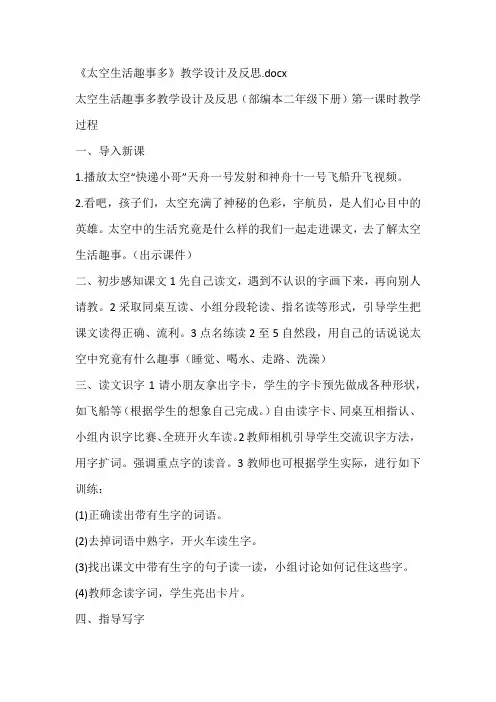 《太空生活趣事多》教学设计及反思.docx

太空生活趣事多教学设计及反思（部编本二年级下册）第一课时教学过程

一、导入新课

1.播放太空“快递小哥”天舟一号发射和神舟十一号飞船升飞视频。

2.看吧，孩子们，太空充满了神秘的色彩，宇航员，是人们心目中的英雄。太空中的生活究竟是什么样的我们一起走进课文，去了解太空生活趣事。（出示课件）

二、初步感知课文 1 先自己读文，遇到不认识的字画下来，再向别人请教。2 采取同桌互读、小组分段轮读、指名读等形式，引导学生把课文读得正确、流利。3 点名练读 2 至 5 自然段，用自己的话说说太空中究竟有什么趣事（睡觉、喝水、走路、洗澡）

三、读文识字 1 请小朋友拿出字卡，学生的字卡预先做成各种形状，如飞船等（根据学生的想象自己完成。）自由读字卡、同桌互相指认、小组内识字比赛、全班开火车读。2 教师相机引导学生交流识字方法，用字扩词。强调重点字的读音。3 教师也可根据学生实际，进行如下训练：

(1)正确读出带有生字的词语。

(2)去掉词语中熟字，开火车读生字。

(3)找出课文中带有生字的句子读一读，小组讨论如何记住这些字。

(4)教师念读字词，学生亮出卡片。

四、指导写字